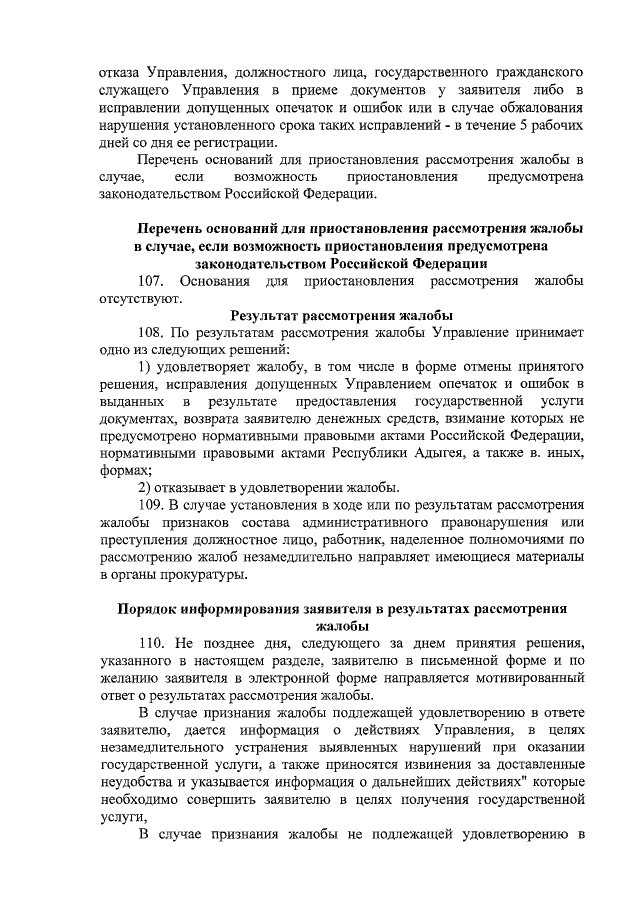 отказа Управления, должностного лица, государственного гражданского служащего Управления в приеме документов у заявителя либо в исправлении допущенных опечаток и ошибок или в случае обжалования нарушения установленного срока таких исправлений - в течение 5 рабочих дней со дня ее регистрации.

Перечень оснований для приостановления рассмотрения жалобы в случае, если возможность приостановления предусмотрена законодательством Российской Федерации.

Перечень оснований для приостановления рассмотрения жалобы в случае, если возможность приостановления предусмотрена законодательством Российской Федерации

107. Основания для приостановления рассмотрения жалобы отсутствуют.

Результат рассмотрения жалобы

108. По результатам рассмотрения жалобы Управление принимает одно из следующих решений:

1) удовлетворяет жалобу, в том числе в форме отмены принятого решения, исправления допущенных Управлением опечаток и ошибок в выданных в результате предоставления государственной услуги документах, возврата заявителю денежных средств, взимание которых не предусмотрено нормативными правовыми актами Российской Федерации, нормативными правовыми актами Республики Адыгея, а также в. иных, формах;

2) отказывает в удовлетворении жалобы.

109. В случае установления в ходе или по результатам рассмотрения жалобы признаков состава административного правонарушения или преступления должностное лицо, работник, наделенное полномочиями по рассмотрению жалоб незамедлительно направляет имеющиеся материалы в органы прокуратуры.

Порядок информирования заявителя в результатах рассмотрения жалобы

110. Не позднее дня, следующего за днем принятия решения, указанного в настоящем разделе, заявителю в письменной форме и по желанию заявителя в электронной форме направляется мотивированный ответ о результатах рассмотрения жалобы.

В случае признания жалобы подлежащей удовлетворению в ответе заявителю, дается информация о действиях Управления, в целях незамедлительного устранения выявленных нарушений при оказании государственной услуги, а также приносятся извинения за доставленные неудобства и указывается информация о дальнейших действиях" которые необходимо совершить заявителю в целях получения государственной услуги,

В случае признания жалобы не подлежащей удовлетворению в